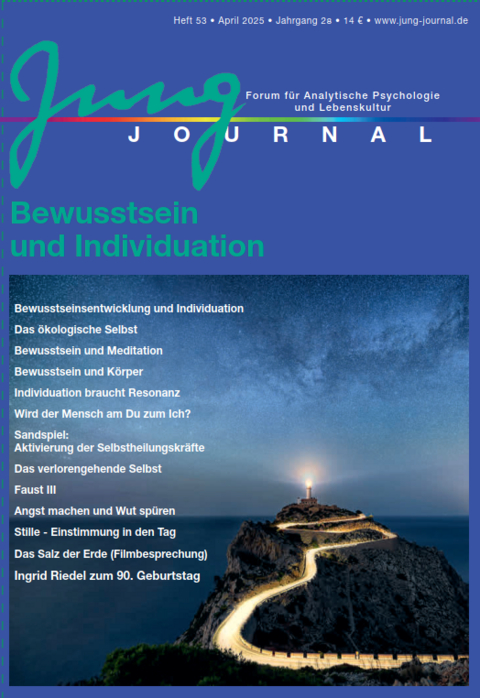 Heft 53 • April 2025 • Jahrgang 28 • 14 € • www.jung-journal.de

Jung

Forum für Analytische Psychologie und Lebenskultur

JOURNAL

Bewusstsein und Individuation

Bewusstseinsentwicklung und Individuation

Das ökologische Selbst

Bewusstsein und Meditation

Bewusstsein und Körper

Individuation braucht Resonanz

Wird der Mensch am Du zum Ich?

Sandspiel: Aktivierung der Selbstheilungskräfte

Das verlorengehende Selbst

Faust III

Angst machen und Wut spüren

Stille - Einstimmung in den Tag

Das Salz der Erde (Filmbesprechung)

Ingrid Riedel zum 90. Geburtstag